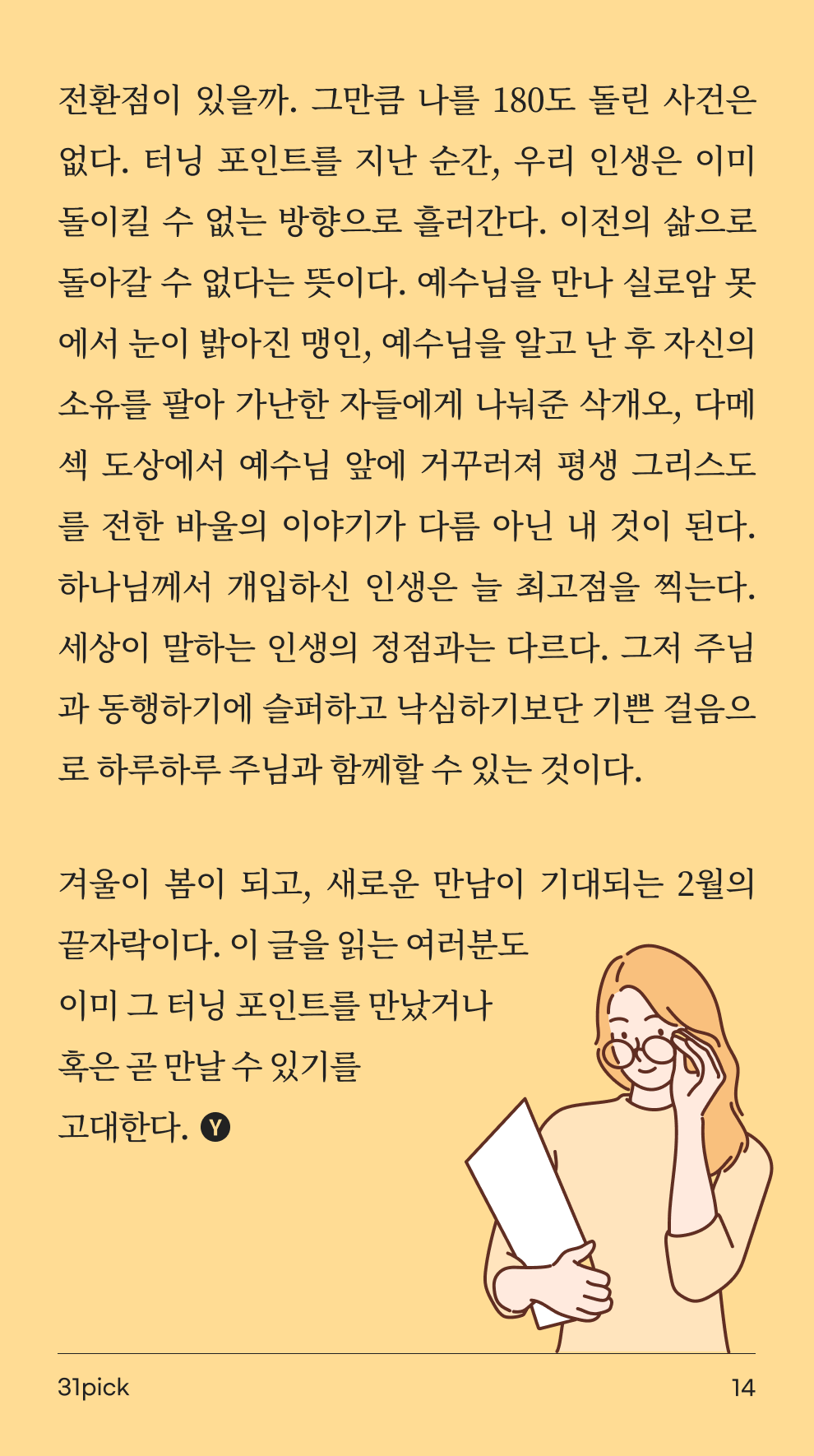 전환점이 있을까. 그만큼 나를 180도 돌린 사건은 없다. 터닝 포인트를 지난 순간, 우리 인생은 이미 돌이킬 수 없는 방향으로 흘러간다. 이전의 삶으로 돌아갈 수 없다는 뜻이다. 예수님을 만나 실로암 못에서 눈이 밝아진 맹인, 예수님을 알고 난 후 자신의 소유를 팔아 가난한 자들에게 나눠준 삭개오, 다메섹 도상에서 예수님 앞에 거꾸러져 평생 그리스도를 전한 바울의 이야기가 다름 아닌 내 것이 된다. 하나님께서 개입하신 인생은 늘 최고점을 찍는다. 세상이 말하는 인생의 정점과는 다르다. 그저 주님과 동행하기에 슬퍼하고 낙심하기보단 기쁜 걸음으로 하루하루 주님과 함께할 수 있는 것이다.

겨울이 봄이 되고, 새로운 만남이 기대되는 2월의 끝자락이다. 이 글을 읽는 여러분도 이미 그 터닝 포인트를 만났거나 혹은 곧 만날 수 있기를 고대한다. Y

31pick

14